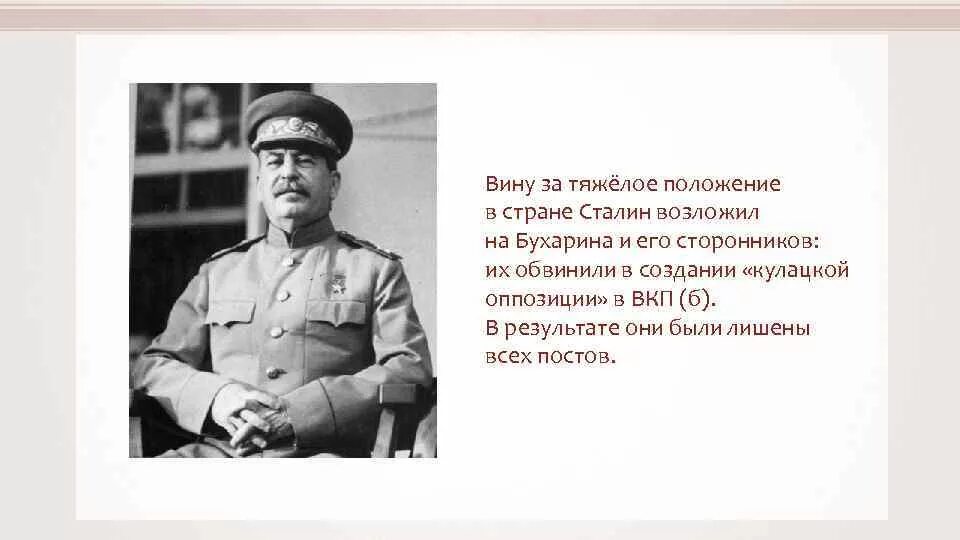 Вину за тяжёлое положение в стране Сталин возложил на Бухарина и его сторонников: их обвинили в создании «кулацкой оппозиции» в ВКП (б).
В результате они были лишены всех постов.